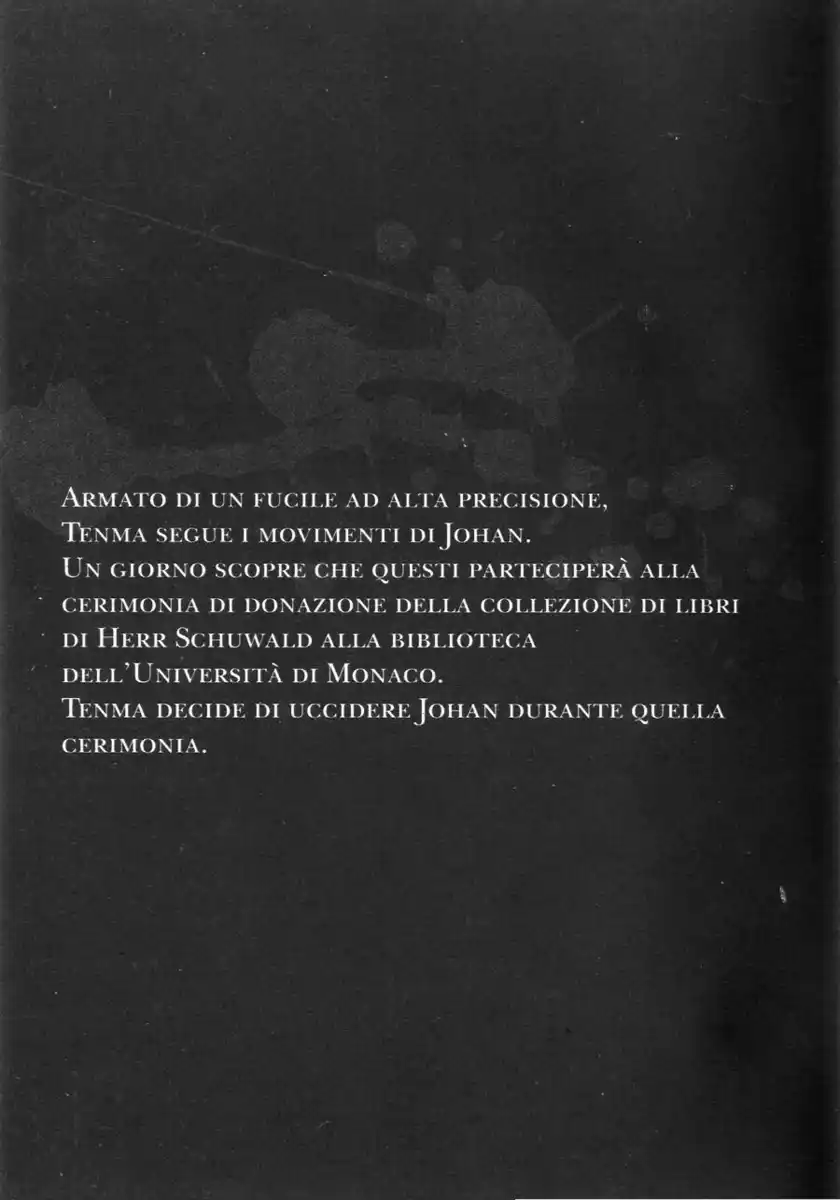 Armato di un fucile ad alta precisione, Tenma segue i movimenti di Johan. Un giorno scopre che questi parteciperà alla cerimonia di donazione della collezione di libri di Herr Schuwald alla biblioteca dell'Università di Monaco. Tenma decide di uccidere Johan durante quella cerimonia.